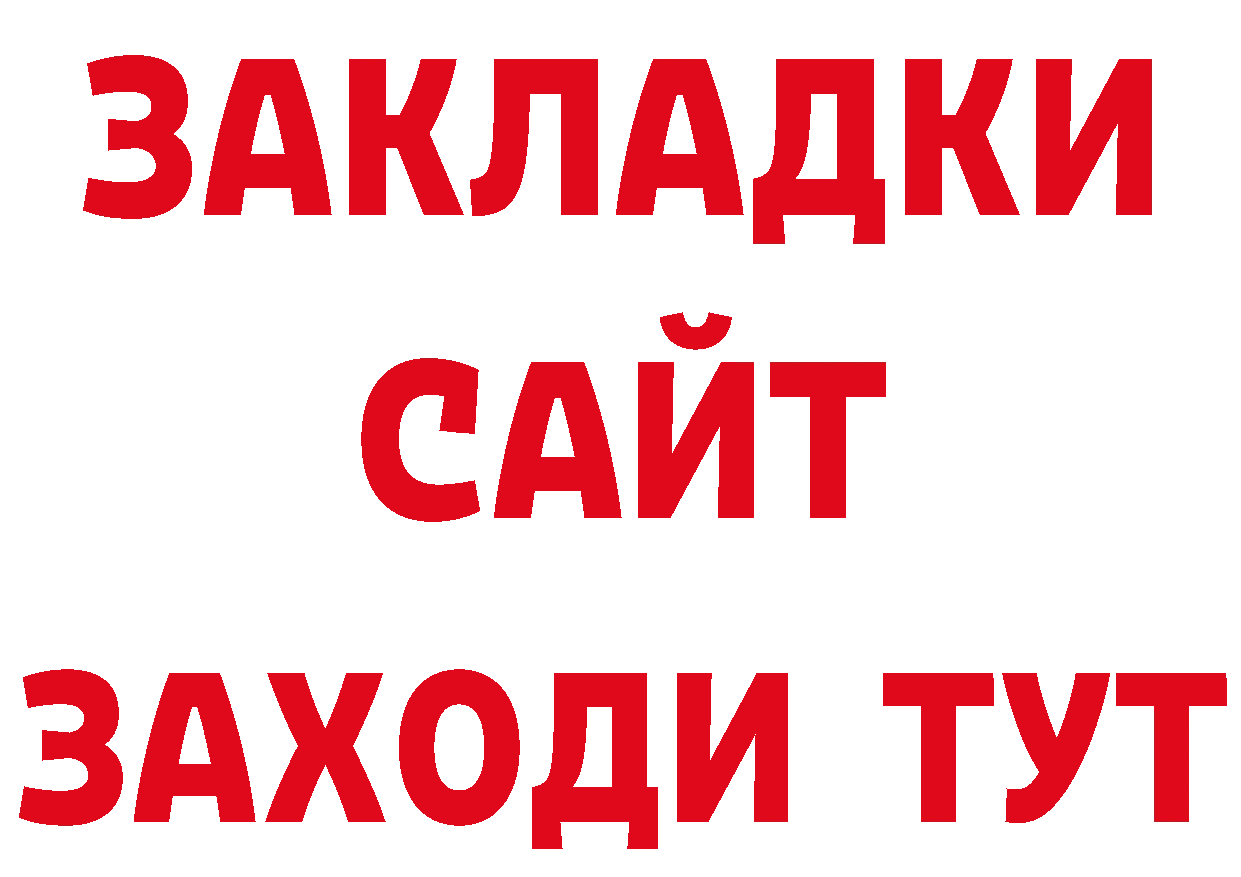 ЗАКЛАДКИ
САЙТ
ЗАХОДИ ТУТ